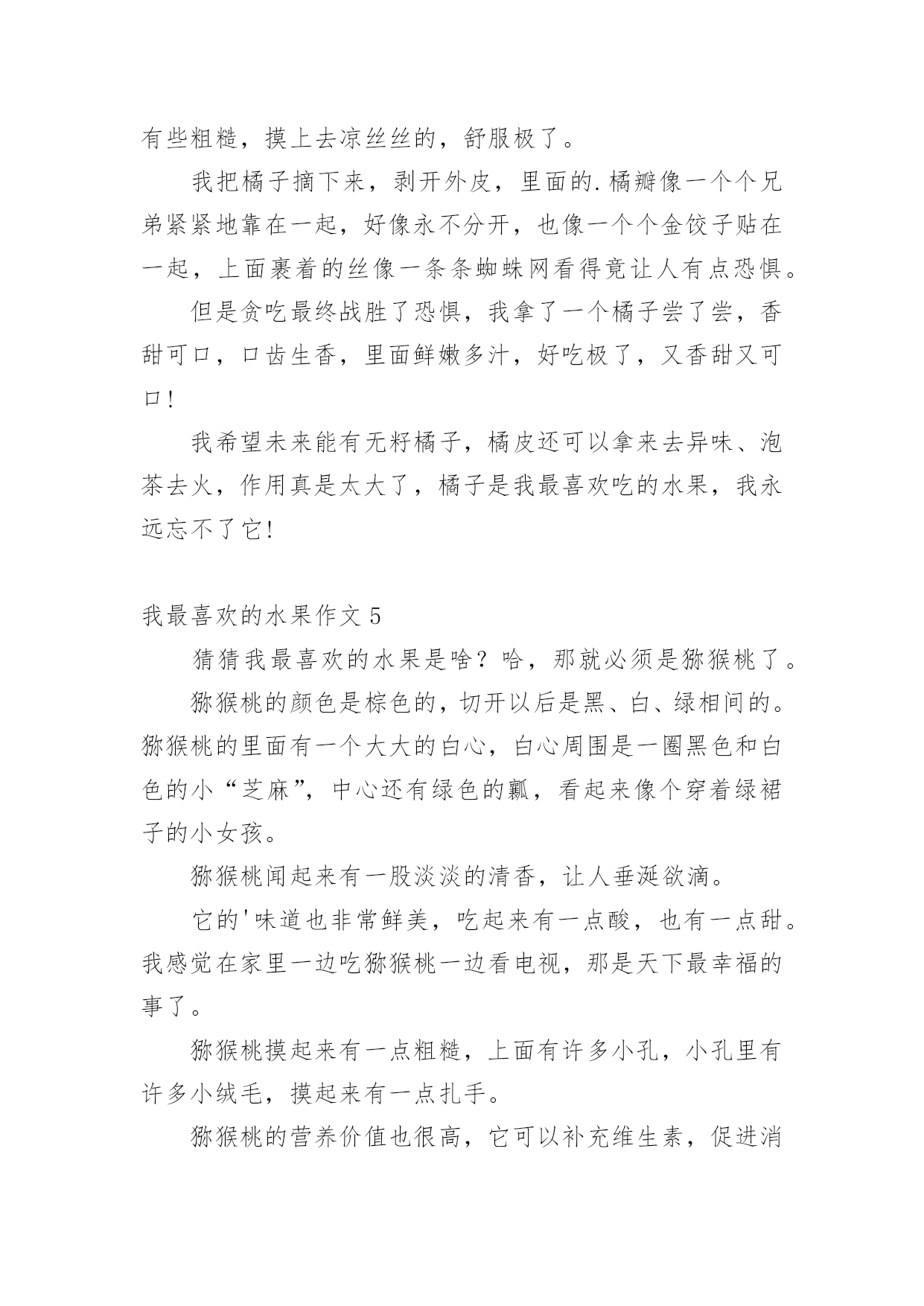 有些粗糙，摸上去凉丝丝的，舒服极了。

我把橘子摘下来，剥开外皮，里面的.橘瓣像一个个兄弟紧紧地靠在一起，好像永不分开，也像一个个金饺子贴在一起，上面裹着的丝像一条条蜘蛛网看得竟让人有点恐惧。

但是贪吃最终战胜了恐惧，我拿了一个橘子尝了尝，香甜可口，口齿生香，里面鲜嫩多汁，好吃极了，又香甜又可口!

我希望未来能有无籽橘子，橘皮还可以拿来去异味、泡茶去火，作用真是太大了，橘子是我最喜欢吃的水果，我永远忘不了它!

我最喜欢的水果作文5

猜猜我最喜欢的水果是啥？哈，那就必须是猕猴桃了。

猕猴桃的颜色是棕色的，切开以后是黑、白、绿相间的。猕猴桃的里面有一个大大的白心，白心周围是一圈黑色和白色的小“芝麻”，中心还有绿色的瓤，看起来像个穿着绿裙子的小女孩。

猕猴桃闻起来有一股淡淡的清香，让人垂涎欲滴。

它的'味道也非常鲜美，吃起来有一点酸，也有一点甜。我感觉在家里一边吃猕猴桃一边看电视，那是天下最幸福的事了。

猕猴桃摸起来有一点粗糙，上面有许多小孔，小孔里有许多小绒毛，摸起来有一点扎手。

猕猴桃的营养价值也很高，它可以补充维生素，促进消